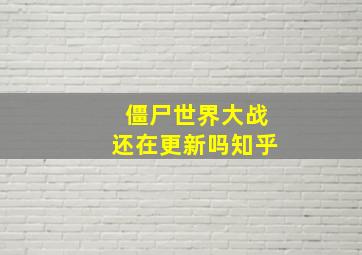 僵尸世界大战
还在更新吗知乎